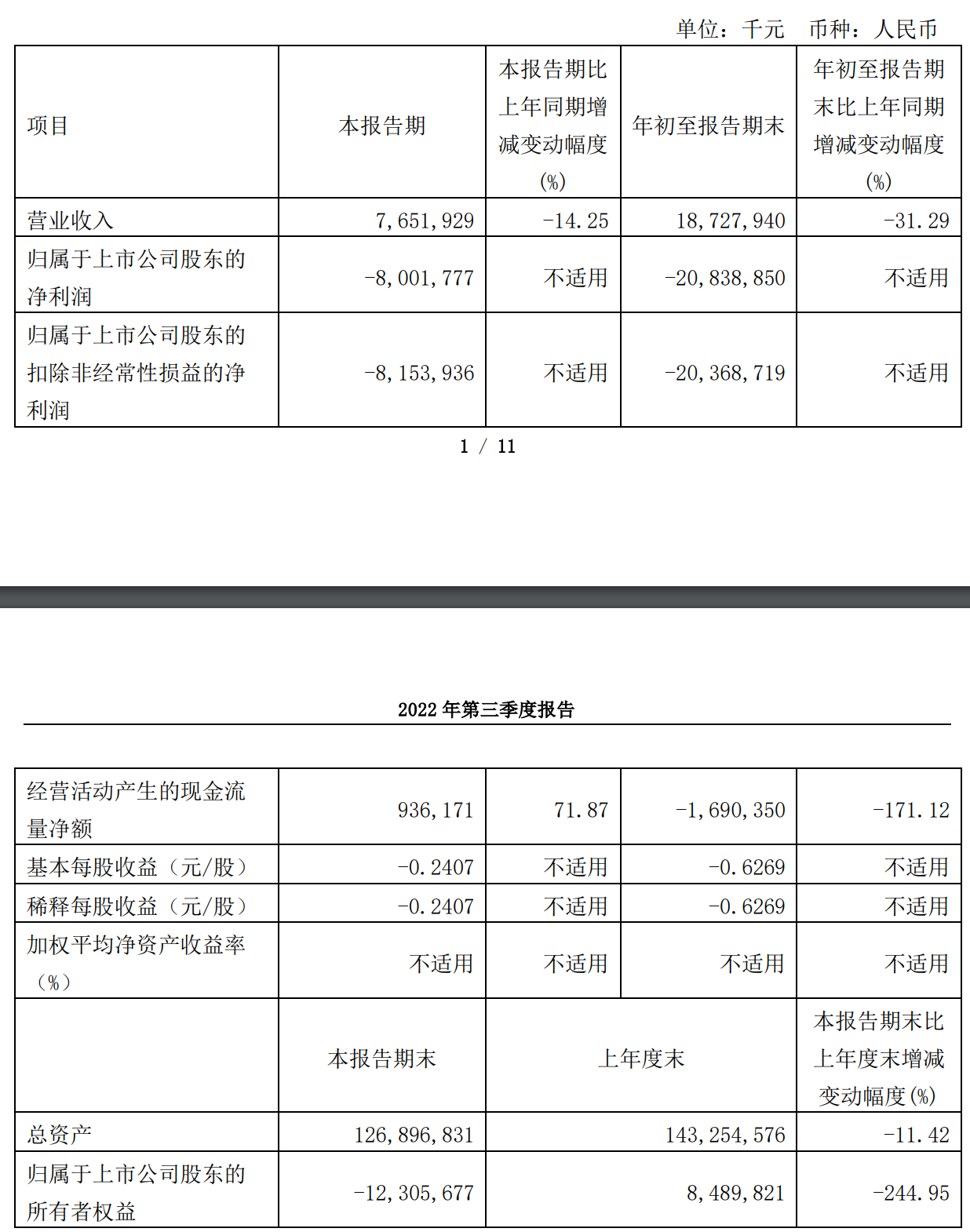 单位：千元　币种：人民币

| 项目 | 本报告期 | 本报告期比上年同期增减变动幅度(%) | 年初至报告期末 | 年初至报告期末比上年同期增减变动幅度(%) |
|---|---|---|---|---|
| 营业收入 | 7,651,929 | -14.25 | 18,727,940 | -31.29 |
| 归属于上市公司股东的净利润 | -8,001,777 | 不适用 | -20,838,850 | 不适用 |
| 归属于上市公司股东的扣除非经常性损益的净利润 | -8,153,936 | 不适用 | -20,368,719 | 不适用 |

1 / 11

2022 年第三季度报告

| 经营活动产生的现金流量净额 | 936,171 | 71.87 | -1,690,350 | -171.12 |
|---|---|---|---|---|
| 基本每股收益（元/股） | -0.2407 | 不适用 | -0.6269 | 不适用 |
| 稀释每股收益（元/股） | -0.2407 | 不适用 | -0.6269 | 不适用 |
| 加权平均净资产收益率（%） | 不适用 | 不适用 | 不适用 | 不适用 |

|  | 本报告期末 | 上年度末 | 本报告期末比上年度末增减变动幅度(%) |
|---|---|---|---|
| 总资产 | 126,896,831 | 143,254,576 | -11.42 |
| 归属于上市公司股东的所有者权益 | -12,305,677 | 8,489,821 | -244.95 |